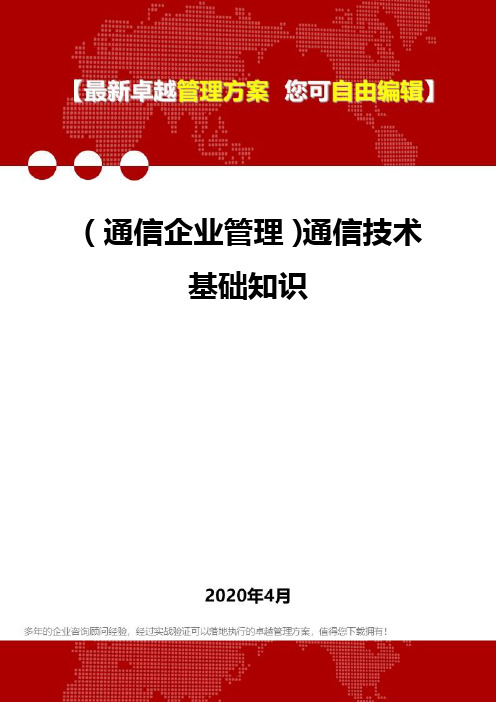 【最新卓越管理方案 您可自由编辑】

（通信企业管理）通信技术基础知识

2020年4月

多年的企业咨询顾问经验，经过实战验证可以落地执行的卓越管理方案，值得您下载拥有！